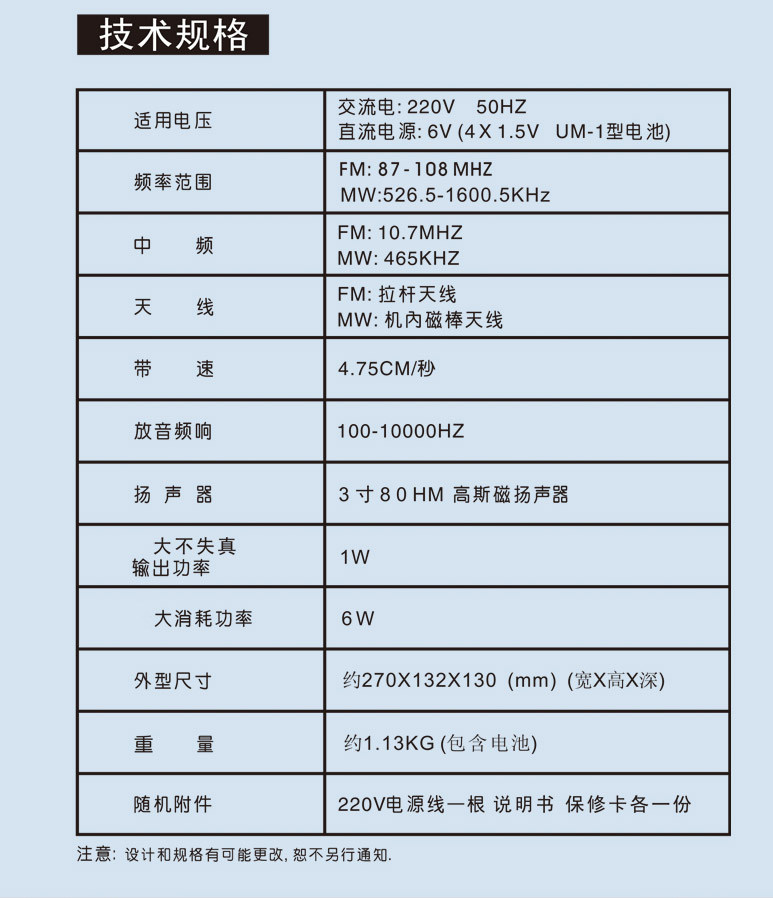 技术规格

| 适用电压 | 交流电: 220V 50HZ 直流电源: 6V (4 X 1.5V UM-1型电池) |
|---|---|
| 频率范围 | FM: 87-108 MHZ MW:526.5-1600.5KHz |
| 中 频 | FM: 10.7MHZ MW: 465KHZ |
| 天 线 | FM: 拉杆天线 MW: 机内磁棒天线 |
| 带 速 | 4.75CM/秒 |
| 放音频响 | 100-10000HZ |
| 扬 声 器 | 3 寸 8 0 HM 高斯磁扬声器 |
| 大不失真 输出功率 | 1W |
| 大消耗功率 | 6 W |
| 外型尺寸 | 约270X132X130 (mm) (宽X高X深) |
| 重 量 | 约1.13KG (包含电池) |
| 随机附件 | 220V电源线一根 说明书 保修卡各一份 |

注意: 设计和规格有可能更改, 恕不另行通知.